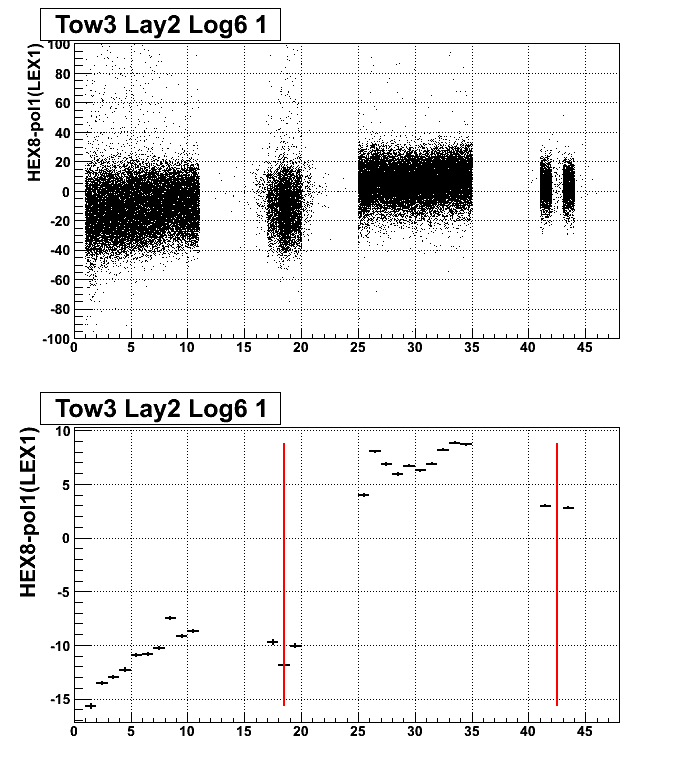 Tow3 Lay2 Log6 1

HEX8-pol1(LEX1)

100
80
60
40
20
0
-20
-40
-60
-80
-100

0 5 10 15 20 25 30 35 40 45

Tow3 Lay2 Log6 1

HEX8-pol1(LEX1)

10
5
0
-5
-10
-15

0 5 10 15 20 25 30 35 40 45